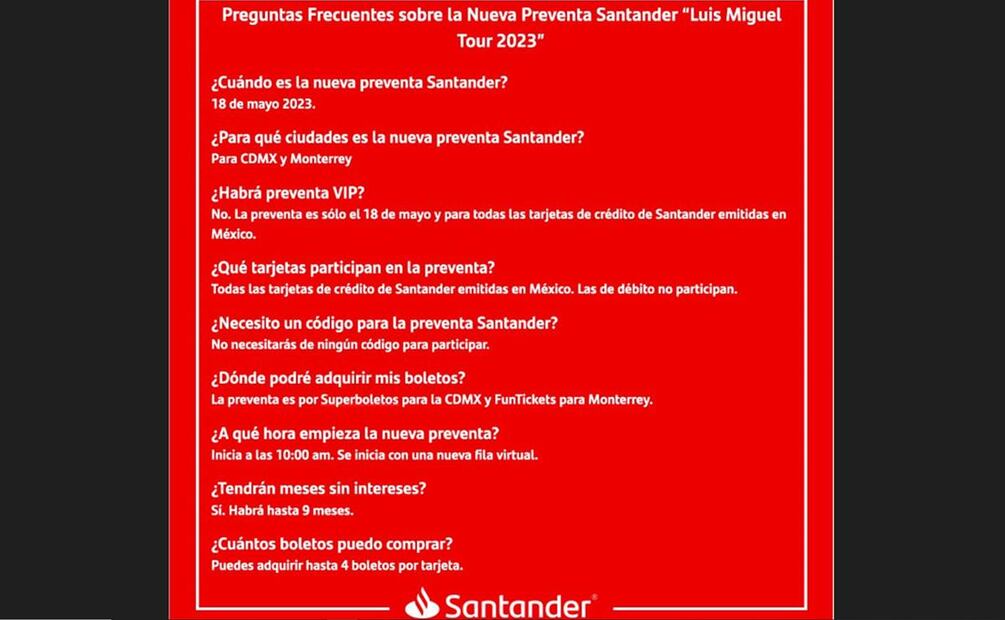 Preguntas Frecuentes sobre la Nueva Preventa Santander "Luis Miguel Tour 2023"

¿Cuándo es la nueva preventa Santander?
18 de mayo 2023.

¿Para qué ciudades es la nueva preventa Santander?
Para CDMX y Monterrey

¿Habrá preventa VIP?
No. La preventa es sólo el 18 de mayo y para todas las tarjetas de crédito de Santander emitidas en México.

¿Qué tarjetas participan en la preventa?
Todas las tarjetas de crédito de Santander emitidas en México. Las de débito no participan.

¿Necesito un código para la preventa Santander?
No necesitarás de ningún código para participar.

¿Dónde podré adquirir mis boletos?
La preventa es por Superboletos para la CDMX y FunTickets para Monterrey.

¿A qué hora empieza la nueva preventa?
Inicia a las 10:00 am. Se inicia con una nueva fila virtual.

¿Tendrán meses sin intereses?
Sí. Habrá hasta 9 meses.

¿Cuántos boletos puedo comprar?
Puedes adquirir hasta 4 boletos por tarjeta.

Santander